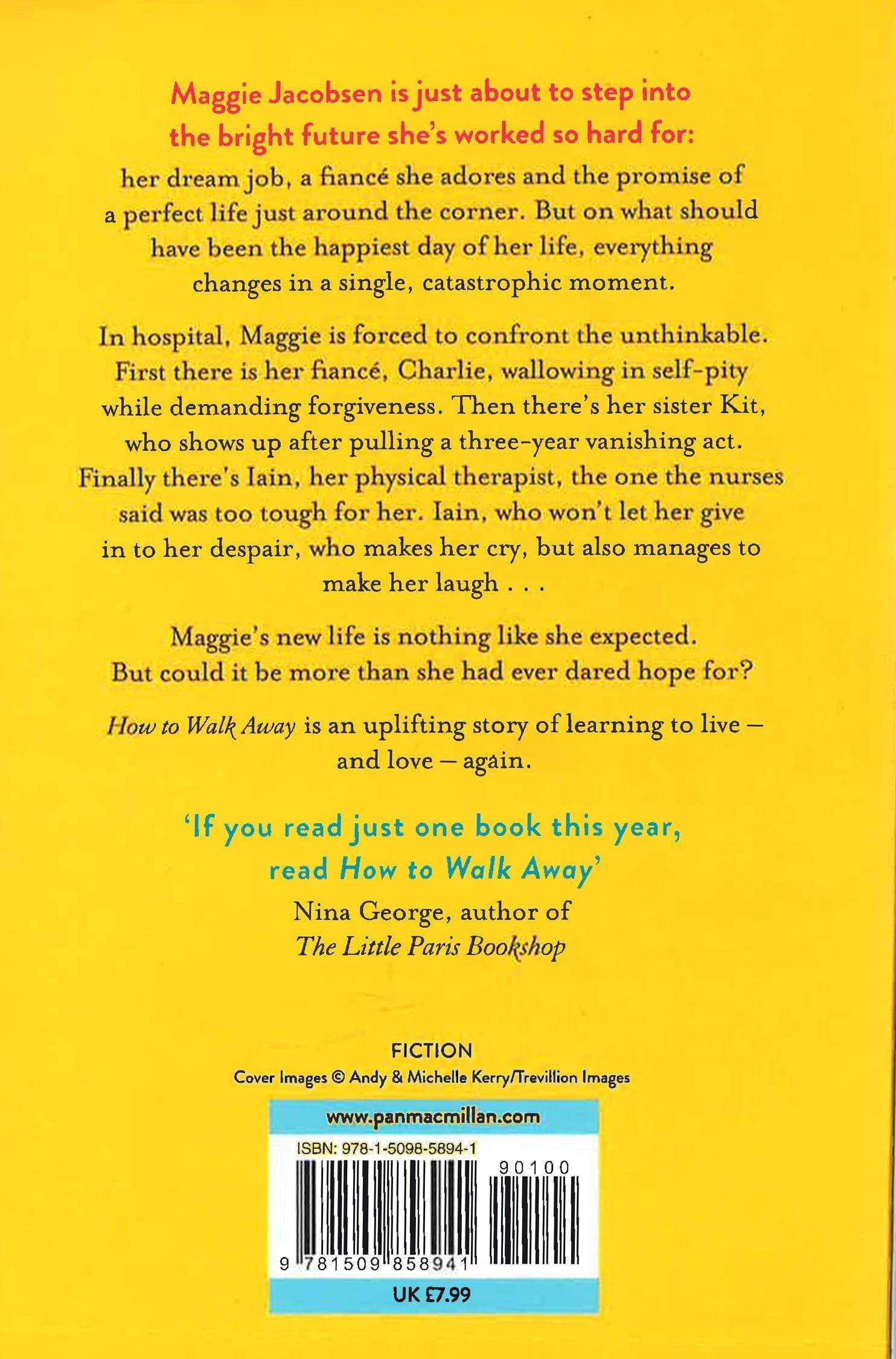 Maggie Jacobsen is just about to step into the bright future she's worked so hard for:

her dream job, a fiancé she adores and the promise of a perfect life just around the corner. But on what should have been the happiest day of her life, everything changes in a single, catastrophic moment.

In hospital, Maggie is forced to confront the unthinkable. First there is her fiancé, Charlie, wallowing in self-pity while demanding forgiveness. Then there's her sister Kit, who shows up after pulling a three-year vanishing act. Finally there's Iain, her physical therapist, the one the nurses said was too tough for her. Iain, who won't let her give in to her despair, who makes her cry, but also manages to make her laugh . . .

Maggie's new life is nothing like she expected. But could it be more than she had ever dared hope for?

How to Walk Away is an uplifting story of learning to live – and love – again.

'If you read just one book this year, read How to Walk Away'
Nina George, author of
The Little Paris Bookshop

FICTION
Cover Images © Andy & Michelle Kerry/Trevillion Images

www.panmacmillan.com
ISBN: 978-1-5098-5894-1
90100
9 781509 858941
UK £7.99